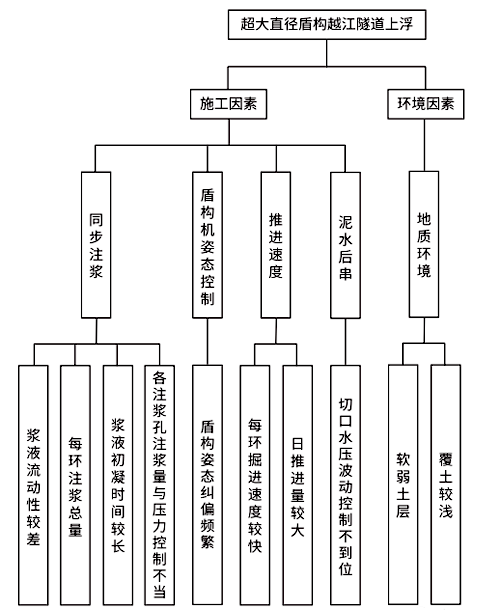 超大直径盾构越江隧道上浮

施工因素

环境因素

同步注浆

盾构机姿态控制

推进速度

泥水后串

地质环境

浆液流动性较差

每环注浆总量

浆液初凝时间较长

各注浆孔注浆量与压力控制不当

盾构姿态纠偏频繁

每环掘进速度较快

日推进量较大

切口水压波动控制不到位

软弱土层

覆土较浅